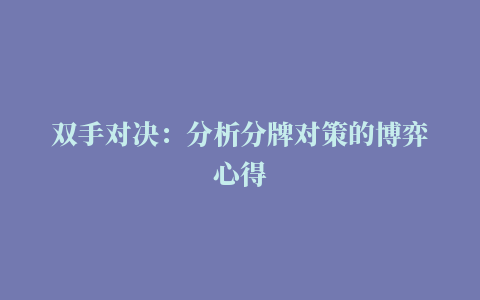 双手对决：分析分牌对策的博弈心得